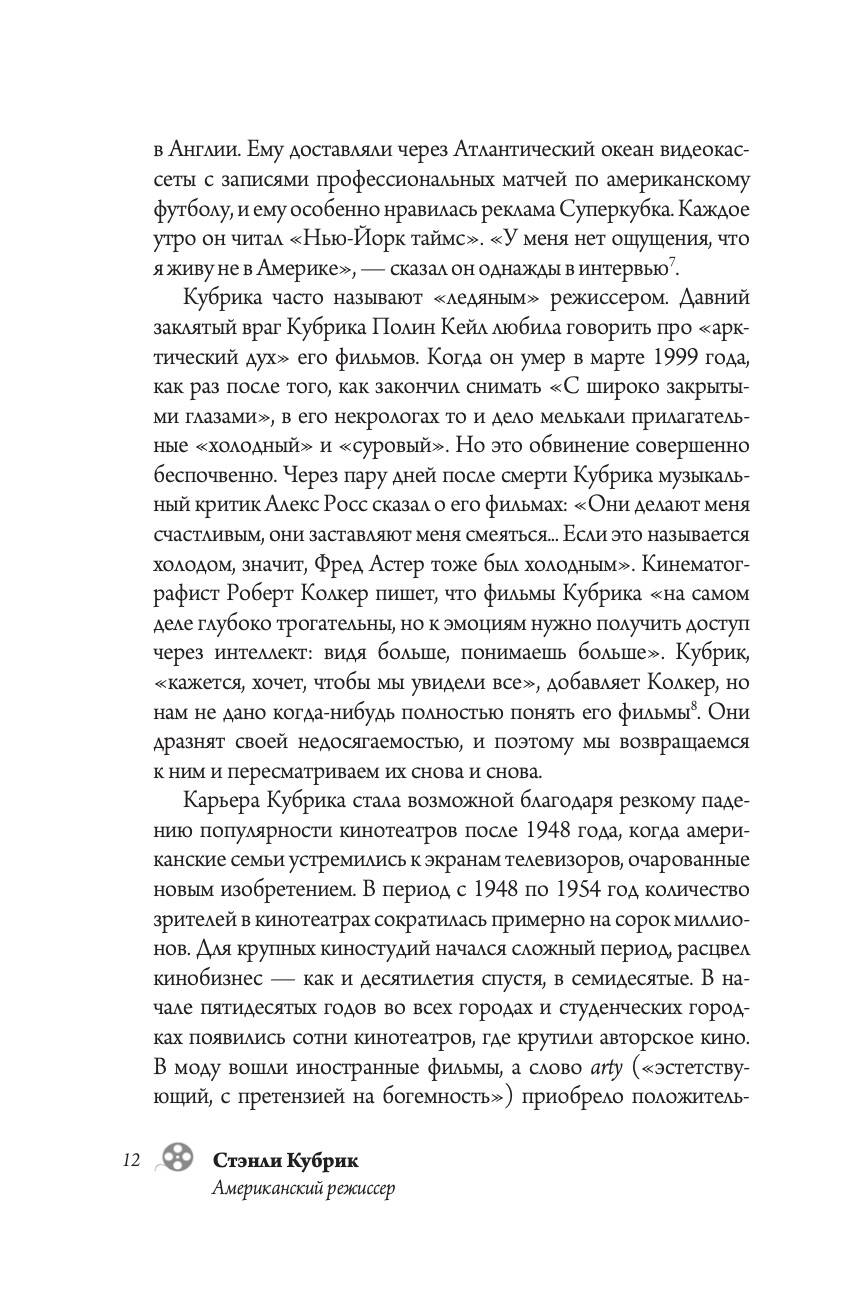 в Англии. Ему доставляли через Атлантический океан видеокассеты с записями профессиональных матчей по американскому футболу, и ему особенно нравилась реклама Суперкубка. Каждое утро он читал «Нью-Йорк таймс». «У меня нет ощущения, что я живу не в Америке», — сказал он однажды в интервью$^7$.

Кубрика часто называют «ледяным» режиссером. Давний заклятый враг Кубрика Полин Кейл любила говорить про «арктический дух» его фильмов. Когда он умер в марте 1999 года, как раз после того, как закончил снимать «С широко закрытыми глазами», в его некрологах то и дело мелькали прилагательные «холодный» и «суровый». Но это обвинение совершенно беспочвенно. Через пару дней после смерти Кубрика музыкальный критик Алекс Росс сказал о его фильмах: «Они делают меня счастливым, они заставляют меня смеяться... Если это называется холодом, значит, Фред Астер тоже был холодным». Кинематографист Роберт Колкер пишет, что фильмы Кубрика «на самом деле глубоко трогательны, но к эмоциям нужно получить доступ через интеллект: видя больше, понимаешь больше». Кубрик, «кажется, хочет, чтобы мы увидели все», добавляет Колкер, но нам не дано когда-нибудь полностью понять его фильмы$^8$. Они дразнят своей недосягаемостью, и поэтому мы возвращаемся к ним и пересматриваем их снова и снова.

Карьера Кубрика стала возможной благодаря резкому падению популярности кинотеатров после 1948 года, когда американские семьи устремились к экранам телевизоров, очарованные новым изобретением. В период с 1948 по 1954 год количество зрителей в кинотеатрах сократилась примерно на сорок миллионов. Для крупных киностудий начался сложный период, расцвел кинобизнес — как и десятилетия спустя, в семидесятые. В начале пятидесятых годов во всех городах и студенческих городках появились сотни кинотеатров, где крутили авторское кино. В моду вошли иностранные фильмы, а слово arty («эстетствующий, с претензией на богемность») приобрело положитель-

12 Стэнли Кубрик
Американский режиссер